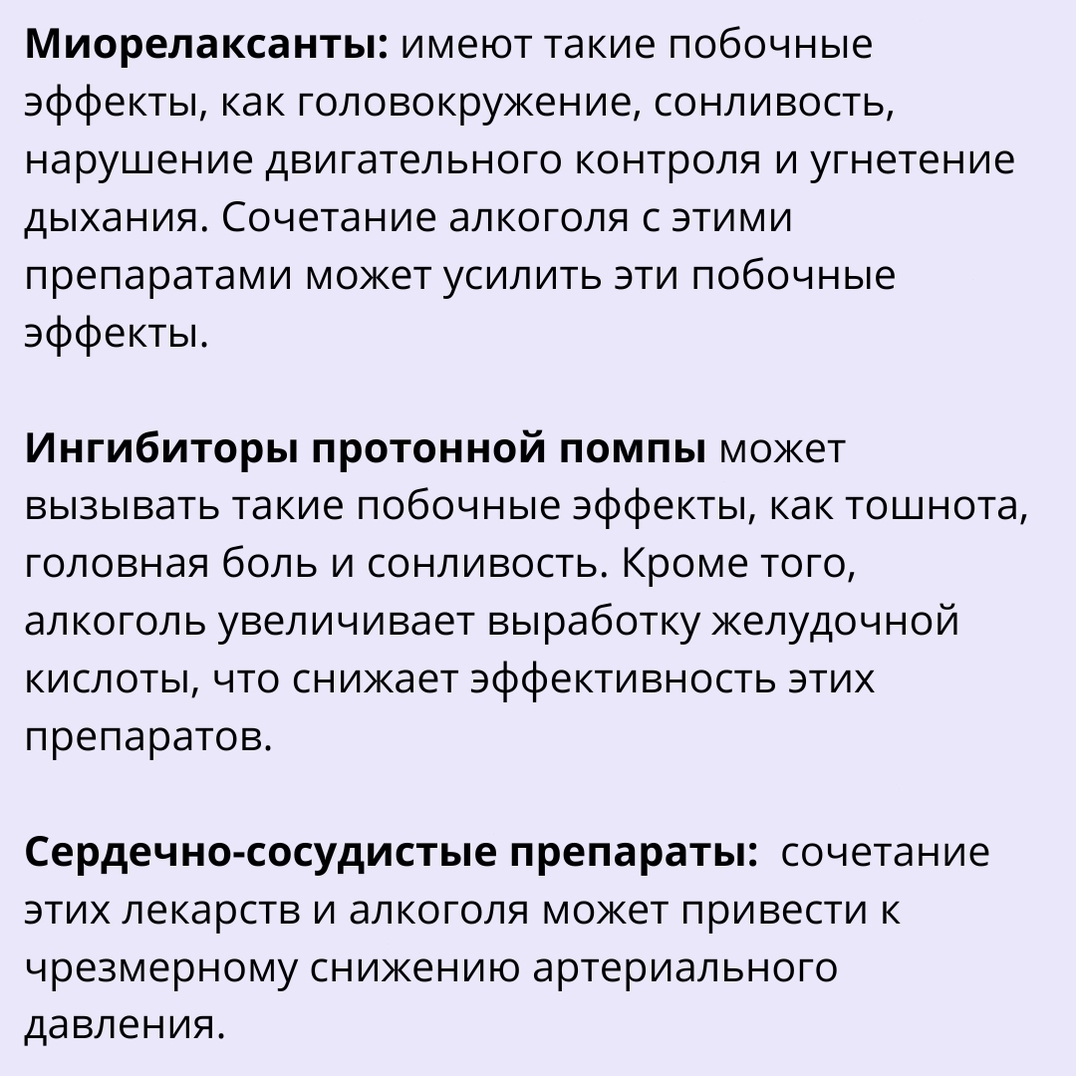 Миорелаксанты: имеют такие побочные эффекты, как головокружение, сонливость, нарушение двигательного контроля и угнетение дыхания. Сочетание алкоголя с этими препаратами может усилить эти побочные эффекты.

Ингибиторы протонной помпы может вызывать такие побочные эффекты, как тошнота, головная боль и сонливость. Кроме того, алкоголь увеличивает выработку желудочной кислоты, что снижает эффективность этих препаратов.

Сердечно-сосудистые препараты: сочетание этих лекарств и алкоголя может привести к чрезмерному снижению артериального давления.